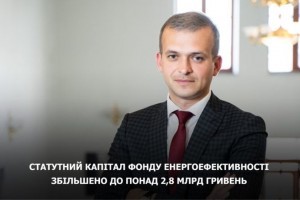 СТАТУТНИЙ КАПІТАЛ ФОНДУ ЕНЕРГОЕФЕКТИВНОСТІ ЗБІЛЬШЕНО ДО ПОНАД 2,8 МЛРД ГРИВЕНЬ